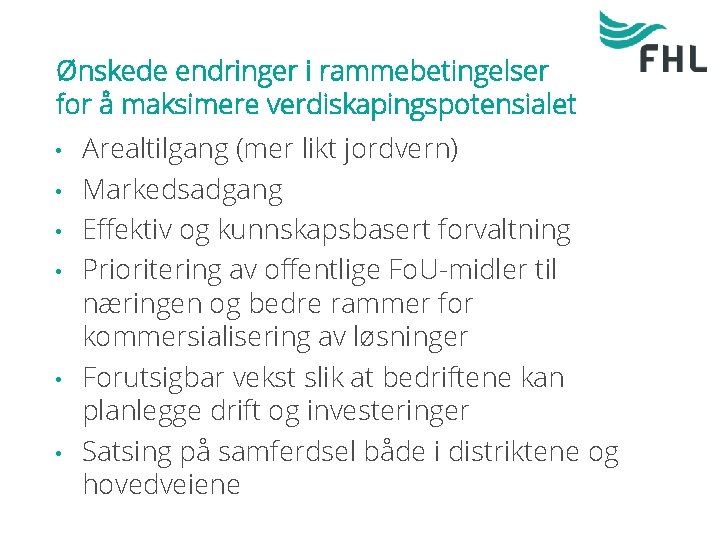 FHL

Ønskede endringer i rammebetingelser for å maksimere verdiskapingspotensialet

• Arealtilgang (mer likt jordvern)
• Markedsadgang
• Effektiv og kunnskapsbasert forvaltning
• Prioritering av offentlige FoU-midler til næringen og bedre rammer for kommersialisering av løsninger
• Forutsigbar vekst slik at bedriftene kan planlegge drift og investeringer
• Satsing på samferdsel både i distriktene og hovedveiene